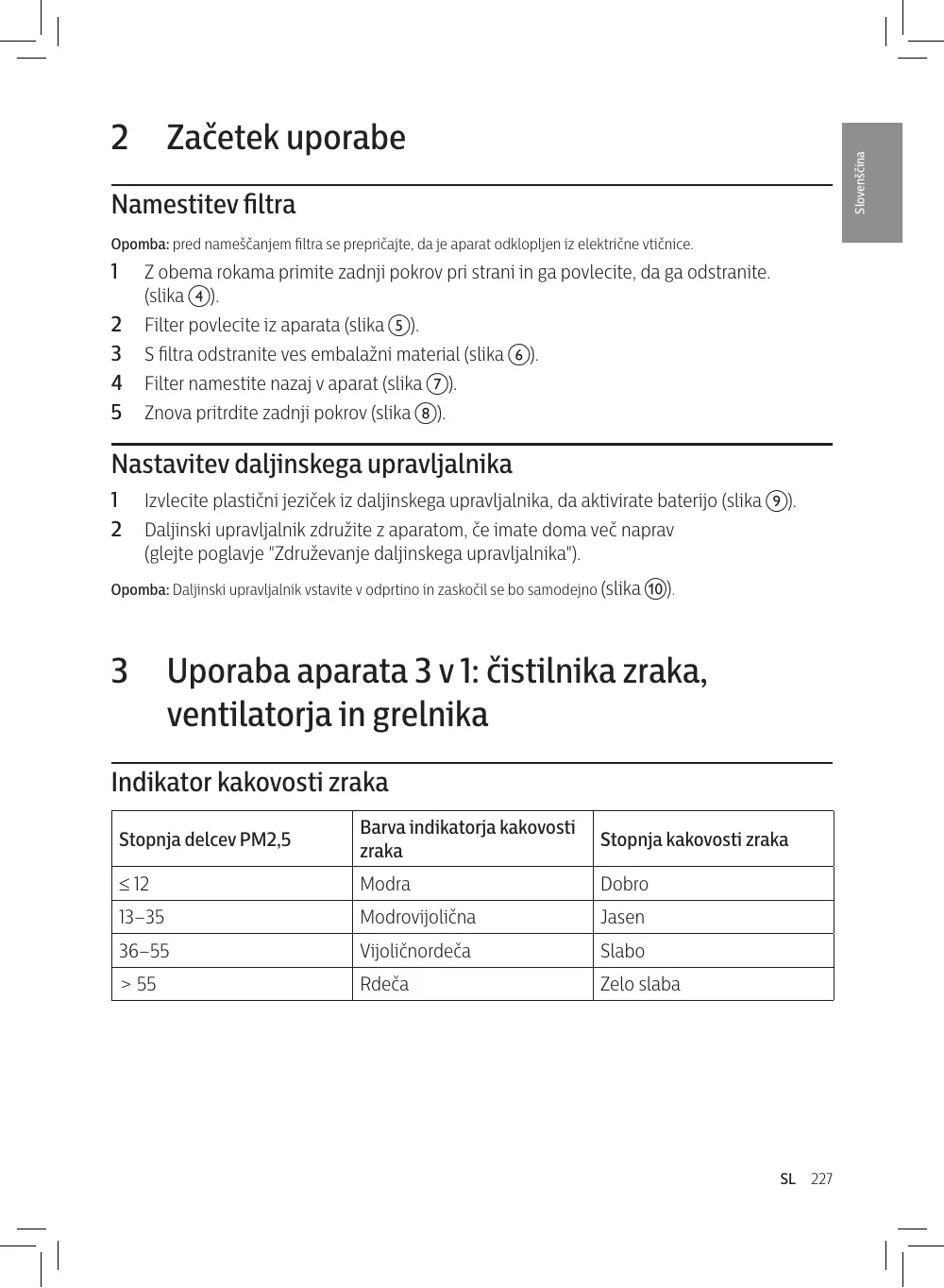 Slovenščina

2 Začetek uporabe

Namestitev filtra

Opomba: pred nameščanjem filtra se prepričajte, da je aparat odklopljen iz električne vtičnice.

1 Z obema rokama primite zadnji pokrov pri strani in ga povlecite, da ga odstranite. (slika ④).
2 Filter povlecite iz aparata (slika ⑤).
3 S filtra odstranite ves embalažni material (slika ⑥).
4 Filter namestite nazaj v aparat (slika ⑦).
5 Znova pritrdite zadnji pokrov (slika ⑧).

Nastavitev daljinskega upravljalnika

1 Izvlecite plastični jeziček iz daljinskega upravljalnika, da aktivirate baterijo (slika ⑨).
2 Daljinski upravljalnik združite z aparatom, če imate doma več naprav (glejte poglavje "Združevanje daljinskega upravljalnika").

Opomba: Daljinski upravljalnik vstavite v odprtino in zaskočil se bo samodejno (slika ⑩).

3 Uporaba aparata 3 v 1: čistilnika zraka, ventilatorja in grelnika

Indikator kakovosti zraka

| Stopnja delcev PM2,5 | Barva indikatorja kakovosti zraka | Stopnja kakovosti zraka |
|---|---|---|
| ≤ 12 | Modra | Dobro |
| 13–35 | Modrovijolična | Jasen |
| 36–55 | Vijoličnordeča | Slabo |
| > 55 | Rdeča | Zelo slaba |

SL 227